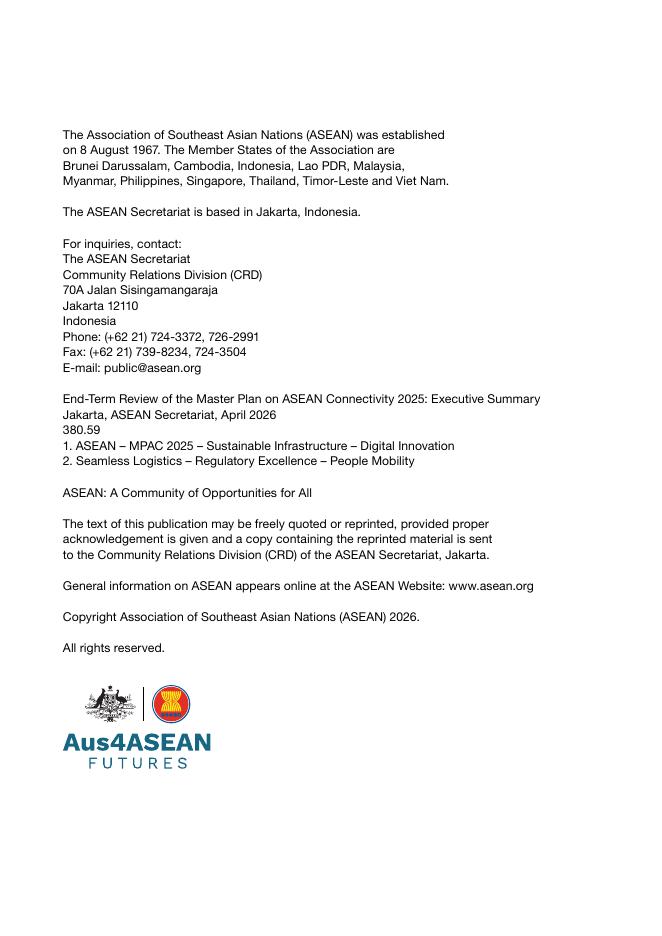 The Association of Southeast Asian Nations (ASEAN) was established on 8 August 1967. The Member States of the Association are Brunei Darussalam, Cambodia, Indonesia, Lao PDR, Malaysia, Myanmar, Philippines, Singapore, Thailand, Timor-Leste and Viet Nam.

The ASEAN Secretariat is based in Jakarta, Indonesia.

For inquiries, contact:
The ASEAN Secretariat
Community Relations Division (CRD)
70A Jalan Sisingamangaraja
Jakarta 12110
Indonesia
Phone: (+62 21) 724-3372, 726-2991
Fax: (+62 21) 739-8234, 724-3504
E-mail: public@asean.org

End-Term Review of the Master Plan on ASEAN Connectivity 2025: Executive Summary
Jakarta, ASEAN Secretariat, April 2026
380.59
1. ASEAN – MPAC 2025 – Sustainable Infrastructure – Digital Innovation
2. Seamless Logistics – Regulatory Excellence – People Mobility

ASEAN: A Community of Opportunities for All

The text of this publication may be freely quoted or reprinted, provided proper acknowledgement is given and a copy containing the reprinted material is sent to the Community Relations Division (CRD) of the ASEAN Secretariat, Jakarta.

General information on ASEAN appears online at the ASEAN Website: www.asean.org

Copyright Association of Southeast Asian Nations (ASEAN) 2026.

All rights reserved.

Aus4ASEAN
FUTURES